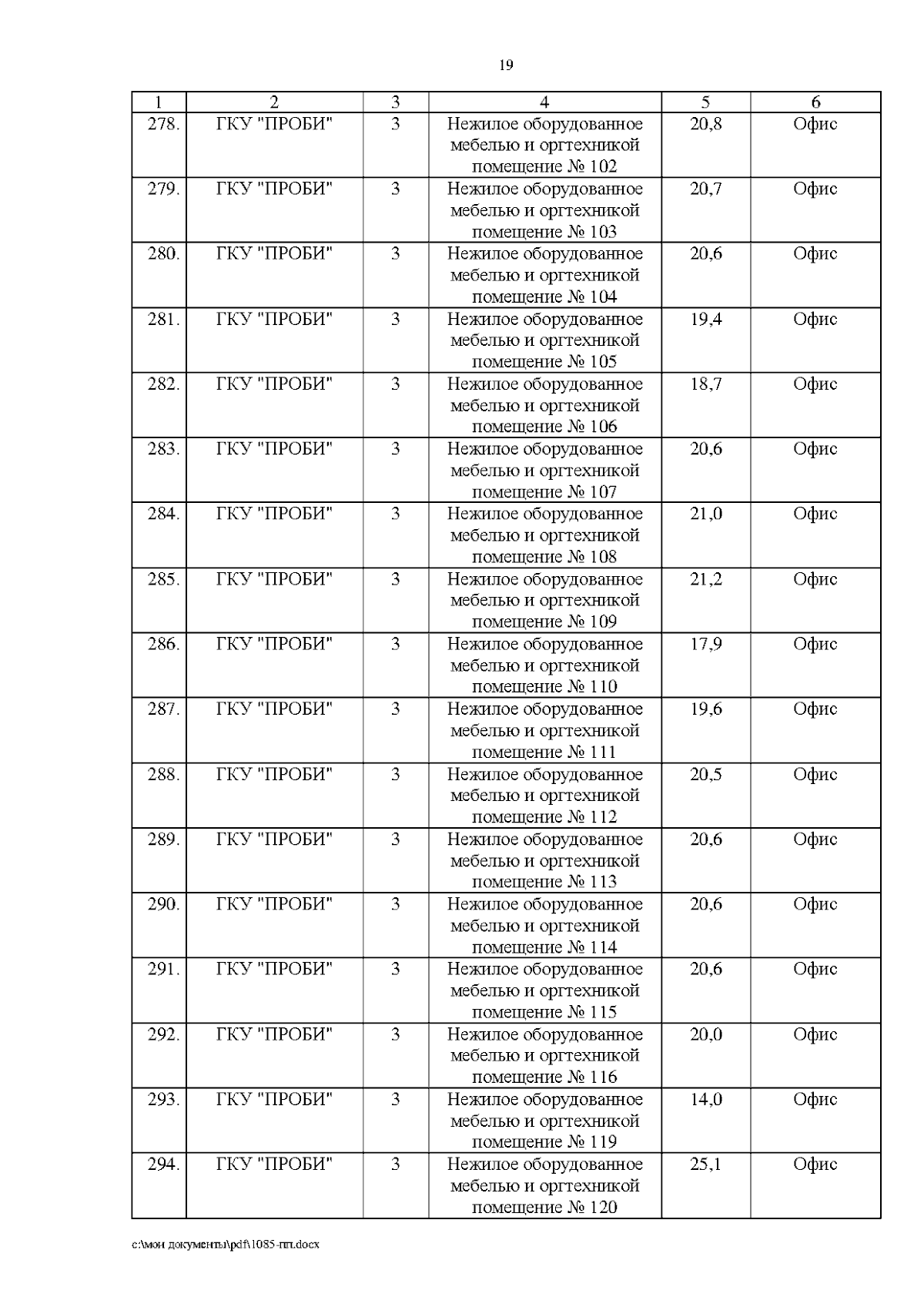 19

| 1 | 2 | 3 | 4 | 5 | 6 |
|---|---|---|---|---|---|
| 278. | ГКУ "ПРОБИ" | 3 | Нежилое оборудованное мебелью и оргтехникой помещение № 102 | 20,8 | Офис |
| 279. | ГКУ "ПРОБИ" | 3 | Нежилое оборудованное мебелью и оргтехникой помещение № 103 | 20,7 | Офис |
| 280. | ГКУ "ПРОБИ" | 3 | Нежилое оборудованное мебелью и оргтехникой помещение № 104 | 20,6 | Офис |
| 281. | ГКУ "ПРОБИ" | 3 | Нежилое оборудованное мебелью и оргтехникой помещение № 105 | 19,4 | Офис |
| 282. | ГКУ "ПРОБИ" | 3 | Нежилое оборудованное мебелью и оргтехникой помещение № 106 | 18,7 | Офис |
| 283. | ГКУ "ПРОБИ" | 3 | Нежилое оборудованное мебелью и оргтехникой помещение № 107 | 20,6 | Офис |
| 284. | ГКУ "ПРОБИ" | 3 | Нежилое оборудованное мебелью и оргтехникой помещение № 108 | 21,0 | Офис |
| 285. | ГКУ "ПРОБИ" | 3 | Нежилое оборудованное мебелью и оргтехникой помещение № 109 | 21,2 | Офис |
| 286. | ГКУ "ПРОБИ" | 3 | Нежилое оборудованное мебелью и оргтехникой помещение № 110 | 17,9 | Офис |
| 287. | ГКУ "ПРОБИ" | 3 | Нежилое оборудованное мебелью и оргтехникой помещение № 111 | 19,6 | Офис |
| 288. | ГКУ "ПРОБИ" | 3 | Нежилое оборудованное мебелью и оргтехникой помещение № 112 | 20,5 | Офис |
| 289. | ГКУ "ПРОБИ" | 3 | Нежилое оборудованное мебелью и оргтехникой помещение № 113 | 20,6 | Офис |
| 290. | ГКУ "ПРОБИ" | 3 | Нежилое оборудованное мебелью и оргтехникой помещение № 114 | 20,6 | Офис |
| 291. | ГКУ "ПРОБИ" | 3 | Нежилое оборудованное мебелью и оргтехникой помещение № 115 | 20,6 | Офис |
| 292. | ГКУ "ПРОБИ" | 3 | Нежилое оборудованное мебелью и оргтехникой помещение № 116 | 20,0 | Офис |
| 293. | ГКУ "ПРОБИ" | 3 | Нежилое оборудованное мебелью и оргтехникой помещение № 119 | 14,0 | Офис |
| 294. | ГКУ "ПРОБИ" | 3 | Нежилое оборудованное мебелью и оргтехникой помещение № 120 | 25,1 | Офис |

c:\мои документы\pdf\1085-пп.docx